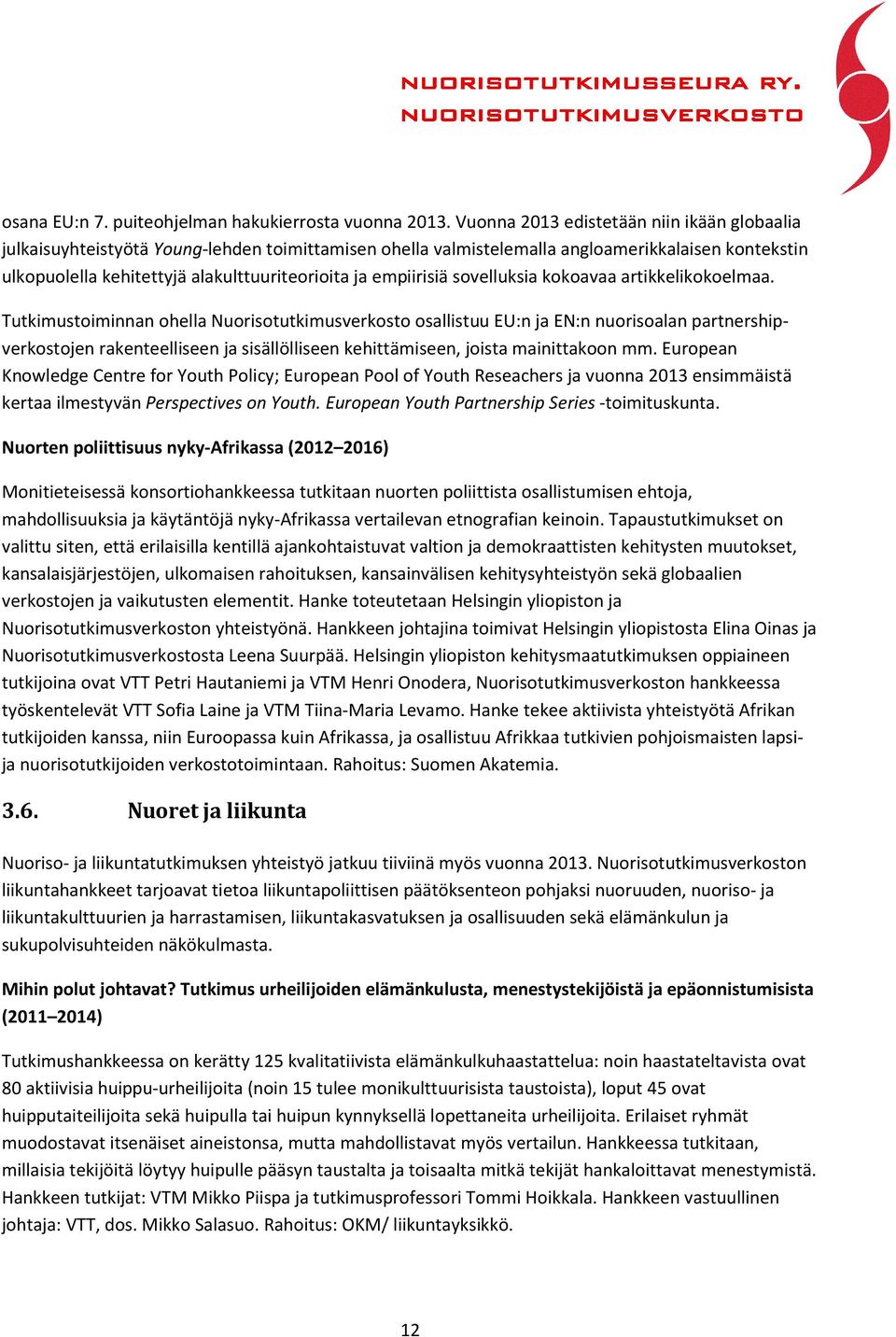 NUORISOTUTKIMUSSEURA RY.
NUORISOTUTKIMUSVERKOSTO

osana EU:n 7. puiteohjelman hakukierrosta vuonna 2013. Vuonna 2013 edistetään niin ikään globaalia julkaisuyhteistyötä Young-lehden toimittamisen ohella valmistelemalla angloamerikkalaisen kontekstin ulkopuolella kehitettyjä alakulttuuriteorioita ja empiirisiä sovelluksia kokoavaa artikkelikokoelmaa.

Tutkimustoiminnan ohella Nuorisotutkimusverkosto osallistuu EU:n ja EN:n nuorisoalan partnership-verkostojen rakenteelliseen ja sisällölliseen kehittämiseen, joista mainittakoon mm. European Knowledge Centre for Youth Policy; European Pool of Youth Reseachers ja vuonna 2013 ensimmäistä kertaa ilmestyvän Perspectives on Youth. European Youth Partnership Series -toimituskunta.

Nuorten poliittisuus nyky-Afrikassa (2012–2016)

Monitieteisessä konsortiohankkeessa tutkitaan nuorten poliittista osallistumisen ehtoja, mahdollisuuksia ja käytäntöjä nyky-Afrikassa vertailevan etnografian keinoin. Tapaustutkimukset on valittu siten, että erilaisilla kentillä ajankohtaistuvat valtion ja demokraattisten kehitysten muutokset, kansalaisjärjestöjen, ulkomaisen rahoituksen, kansainvälisen kehitysyhteistyön sekä globaalien verkostojen ja vaikutusten elementit. Hanke toteutetaan Helsingin yliopiston ja Nuorisotutkimusverkoston yhteistyönä. Hankkeen johtajina toimivat Helsingin yliopistosta Elina Oinas ja Nuorisotutkimusverkostosta Leena Suurpää. Helsingin yliopiston kehitysmaatutkimuksen oppiaineen tutkijoina ovat VTT Petri Hautaniemi ja VTM Henri Onodera, Nuorisotutkimusverkoston hankkeessa työskentelevät VTT Sofia Laine ja VTM Tiina-Maria Levamo. Hanke tekee aktiivista yhteistyötä Afrikan tutkijoiden kanssa, niin Euroopassa kuin Afrikassa, ja osallistuu Afrikkaa tutkivien pohjoismaisten lapsi- ja nuorisotutkijoiden verkostotoimintaan. Rahoitus: Suomen Akatemia.

3.6. Nuoret ja liikunta

Nuoriso- ja liikuntatutkimuksen yhteistyö jatkuu tiiviinä myös vuonna 2013. Nuorisotutkimusverkoston liikuntahankkeet tarjoavat tietoa liikuntapoliittisen päätöksenteon pohjaksi nuoruuden, nuoriso- ja liikuntakulttuurien ja harrastamisen, liikuntakasvatuksen ja osallisuuden sekä elämänkulun ja sukupolvisuhteiden näkökulmasta.

Mihin polut johtavat? Tutkimus urheilijoiden elämänkulusta, menestystekijöistä ja epäonnistumisista (2011–2014)

Tutkimushankkeessa on kerätty 125 kvalitatiivista elämänkulkuhaastattelua: noin haastateltavista ovat 80 aktiivisia huippu-urheilijoita (noin 15 tulee monikulttuurisista taustoista), loput 45 ovat huipputaiteilijoita sekä huipulla tai huipun kynnyksellä lopettaneita urheilijoita. Erilaiset ryhmät muodostavat itsenäiset aineistonsa, mutta mahdollistavat myös vertailun. Hankkeessa tutkitaan, millaisia tekijöitä löytyy huipulle pääsyn taustalta ja toisaalta mitkä tekijät hankaloittavat menestymistä. Hankkeen tutkijat: VTM Mikko Piispa ja tutkimusprofessori Tommi Hoikkala. Hankkeen vastuullinen johtaja: VTT, dos. Mikko Salasuo. Rahoitus: OKM/ liikuntayksikkö.

12